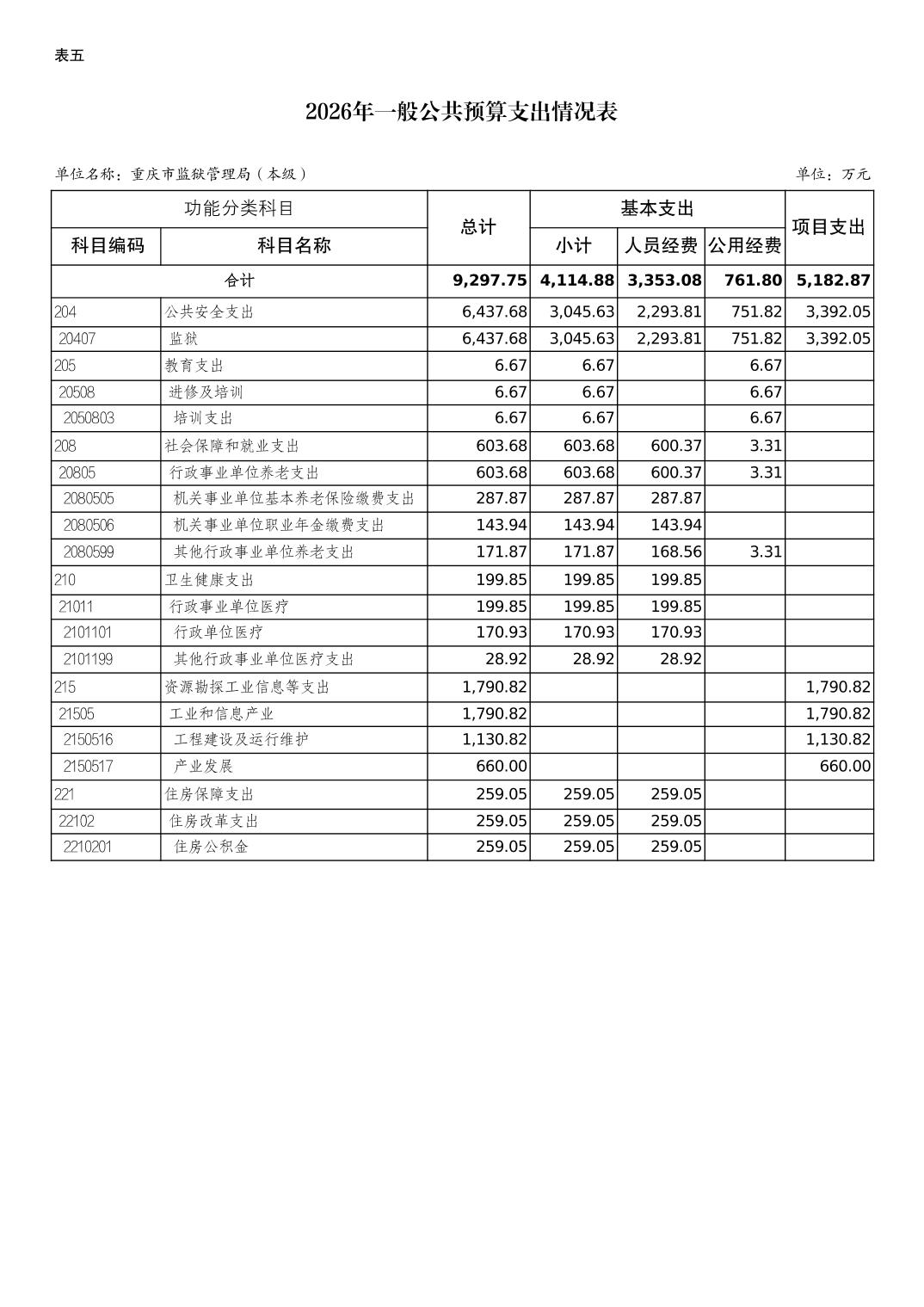 表五

2026年一般公共预算支出情况表

单位名称：重庆市监狱管理局（本级）

单位：万元

| 功能分类科目 | | 总计 | 基本支出 | | | 项目支出 |
|---|---|---|---|---|---|---|
| 科目编码 | 科目名称 | | 小计 | 人员经费 | 公用经费 | |
| 合计 | | 9,297.75 | 4,114.88 | 3,353.08 | 761.80 | 5,182.87 |
| 204 | 公共安全支出 | 6,437.68 | 3,045.63 | 2,293.81 | 751.82 | 3,392.05 |
| 20407 | 监狱 | 6,437.68 | 3,045.63 | 2,293.81 | 751.82 | 3,392.05 |
| 205 | 教育支出 | 6.67 | 6.67 | | 6.67 | |
| 20508 | 进修及培训 | 6.67 | 6.67 | | 6.67 | |
| 2050803 | 培训支出 | 6.67 | 6.67 | | 6.67 | |
| 208 | 社会保障和就业支出 | 603.68 | 603.68 | 600.37 | 3.31 | |
| 20805 | 行政事业单位养老支出 | 603.68 | 603.68 | 600.37 | 3.31 | |
| 2080505 | 机关事业单位基本养老保险缴费支出 | 287.87 | 287.87 | 287.87 | | |
| 2080506 | 机关事业单位职业年金缴费支出 | 143.94 | 143.94 | 143.94 | | |
| 2080599 | 其他行政事业单位养老支出 | 171.87 | 171.87 | 168.56 | 3.31 | |
| 210 | 卫生健康支出 | 199.85 | 199.85 | 199.85 | | |
| 21011 | 行政事业单位医疗 | 199.85 | 199.85 | 199.85 | | |
| 2101101 | 行政单位医疗 | 170.93 | 170.93 | 170.93 | | |
| 2101199 | 其他行政事业单位医疗支出 | 28.92 | 28.92 | 28.92 | | |
| 215 | 资源勘探工业信息等支出 | 1,790.82 | | | | 1,790.82 |
| 21505 | 工业和信息产业 | 1,790.82 | | | | 1,790.82 |
| 2150516 | 工程建设及运行维护 | 1,130.82 | | | | 1,130.82 |
| 2150517 | 产业发展 | 660.00 | | | | 660.00 |
| 221 | 住房保障支出 | 259.05 | 259.05 | 259.05 | | |
| 22102 | 住房改革支出 | 259.05 | 259.05 | 259.05 | | |
| 2210201 | 住房公积金 | 259.05 | 259.05 | 259.05 | | |